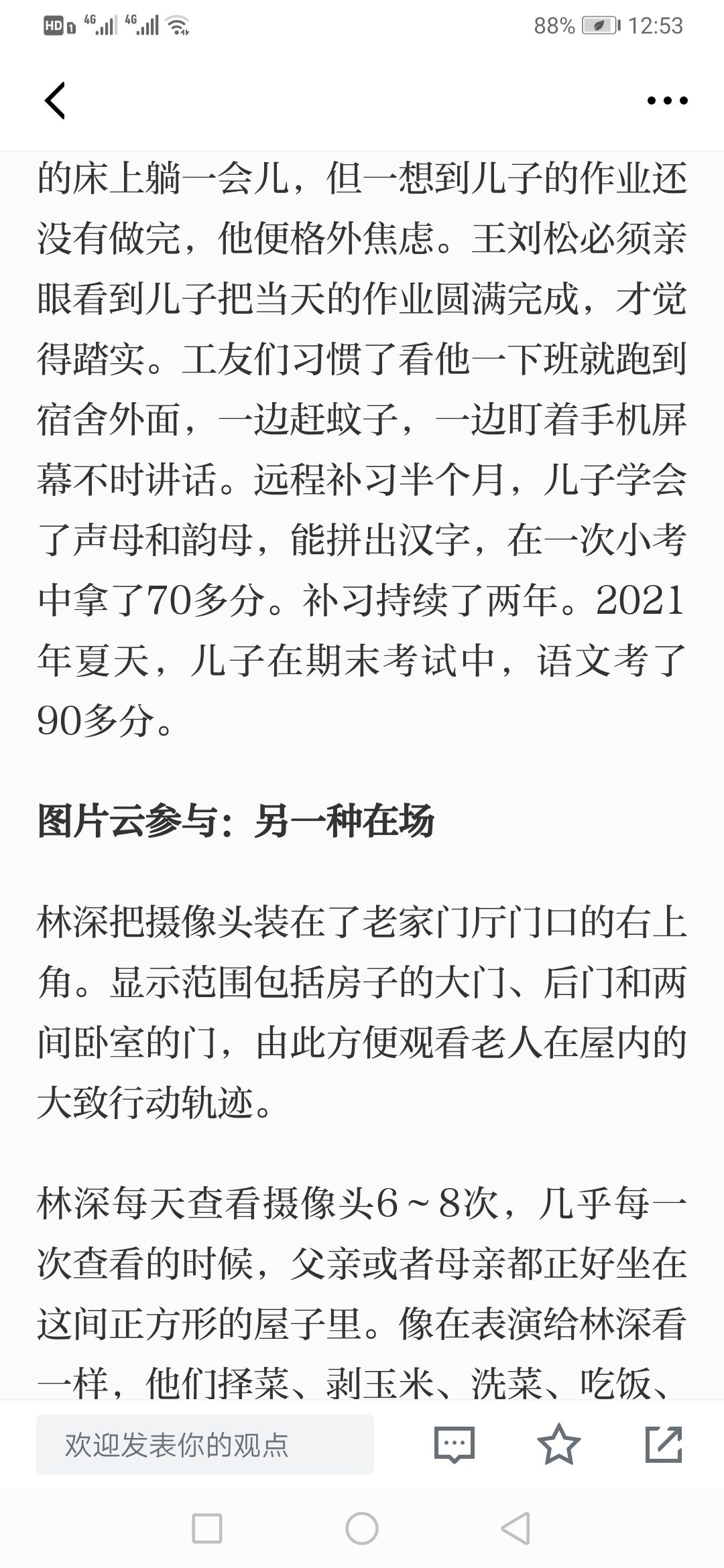 HD 4G 4G 88% 12:53

的床上躺一会儿，但一想到儿子的作业还没有做完，他便格外焦虑。王刘松必须亲眼看到儿子把当天的作业圆满完成，才觉得踏实。工友们习惯了看他一下班就跑到宿舍外面，一边赶蚊子，一边盯着手机屏幕不时讲话。远程补习半个月，儿子学会了声母和韵母，能拼出汉字，在一次小考中拿了70多分。补习持续了两年。2021年夏天，儿子在期末考试中，语文考了90多分。

图片云参与：另一种在场

林深把摄像头装在了老家门厅门口的右上角。显示范围包括房子的大门、后门和两间卧室的门，由此方便观看老人在屋内的大致行动轨迹。

林深每天查看摄像头6～8次，几乎每一次查看的时候，父亲或者母亲都正好坐在这间正方形的屋子里。像在表演给林深看一样，他们择菜、剥玉米、洗菜、吃饭、

欢迎发表你的观点